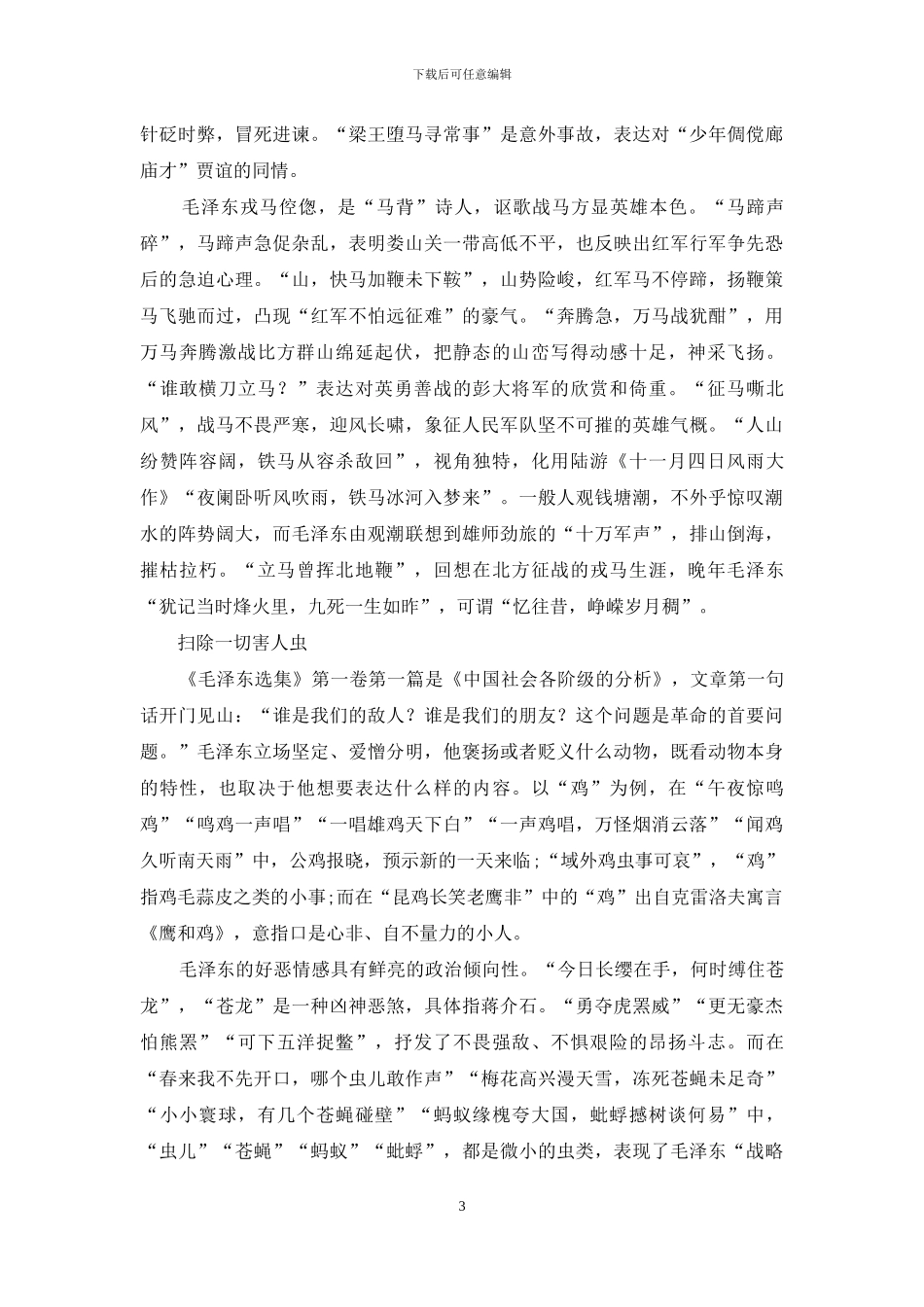 下载后可任意编辑

针砭时弊，冒死进谏。“梁王堕马寻常事”是意外事故，表达对“少年倜傥廊庙才”贾谊的同情。

毛泽东戎马倥偬，是“马背”诗人，讴歌战马方显英雄本色。“马蹄声碎”，马蹄声急促杂乱，表明娄山关一带高低不平，也反映出红军行军争先恐后的急迫心理。“山，快马加鞭未下鞍”，山势险峻，红军马不停蹄，扬鞭策马飞驰而过，凸现“红军不怕远征难”的豪气。“奔腾急，万马战犹酣”，用万马奔腾激战比方群山绵延起伏，把静态的山峦写得动感十足，神采飞扬。“谁敢横刀立马？”表达对英勇善战的彭大将军的欣赏和倚重。“征马嘶北风”，战马不畏严寒，迎风长啸，象征人民军队坚不可摧的英雄气概。“人山纷赞阵容阔，铁马从容杀敌回”，视角独特，化用陆游《十一月四日风雨大作》“夜阑卧听风吹雨，铁马冰河入梦来”。一般人观钱塘潮，不外乎惊叹潮水的阵势阔大，而毛泽东由观潮联想到雄师劲旅的“十万军声”，排山倒海，摧枯拉朽。“立马曾挥北地鞭”，回想在北方征战的戎马生涯，晚年毛泽东“犹记当时烽火里，九死一生如昨”，可谓“忆往昔，峥嵘岁月稠”。

扫除一切害人虫

《毛泽东选集》第一卷第一篇是《中国社会各阶级的分析》，文章第一句话开门见山：“谁是我们的敌人？谁是我们的朋友？这个问题是革命的首要问题。”毛泽东立场坚定、爱憎分明，他褒扬或者贬义什么动物，既看动物本身的特性，也取决于他想要表达什么样的内容。以“鸡”为例，在“午夜惊鸣鸡”“鸣鸡一声唱”“一唱雄鸡天下白”“一声鸡唱，万怪烟消云落”“闻鸡久听南天雨”中，公鸡报晓，预示新的一天来临；“域外鸡虫事可哀”，“鸡”指鸡毛蒜皮之类的小事;而在“昆鸡长笑老鹰非”中的“鸡”出自克雷洛夫寓言《鹰和鸡》，意指口是心非、自不量力的小人。

毛泽东的好恶情感具有鲜亮的政治倾向性。“今日长缨在手，何时缚住苍龙”，“苍龙”是一种凶神恶煞，具体指蒋介石。“勇夺虎罴威”“更无豪杰怕熊罴”“可下五洋捉鳖”，抒发了不畏强敌、不惧艰险的昂扬斗志。而在“春来我不先开口，哪个虫儿敢作声”“梅花高兴漫天雪，冻死苍蝇未足奇”“小小寰球，有几个苍蝇碰壁”“蚂蚁缘槐夸大国，蚍蜉撼树谈何易”中，“虫儿”“苍蝇”“蚂蚁”“蚍蜉”，都是微小的虫类，表现了毛泽东“战略

3